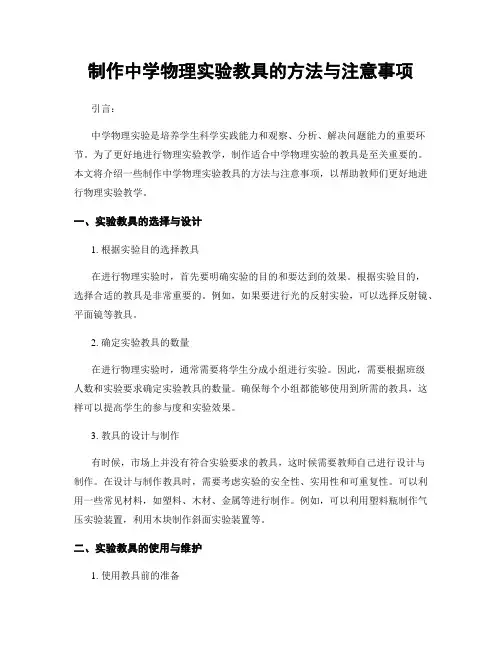 制作中学物理实验教具的方法与注意事项

引言：

中学物理实验是培养学生科学实践能力和观察、分析、解决问题能力的重要环节。为了更好地进行物理实验教学，制作适合中学物理实验的教具是至关重要的。本文将介绍一些制作中学物理实验教具的方法与注意事项，以帮助教师们更好地进行物理实验教学。

一、实验教具的选择与设计

1. 根据实验目的选择教具

在进行物理实验时，首先要明确实验的目的和要达到的效果。根据实验目的，选择合适的教具是非常重要的。例如，如果要进行光的反射实验，可以选择反射镜、平面镜等教具。

2. 确定实验教具的数量

在进行物理实验时，通常需要将学生分成小组进行实验。因此，需要根据班级人数和实验要求确定实验教具的数量。确保每个小组都能够使用到所需的教具，这样可以提高学生的参与度和实验效果。

3. 教具的设计与制作

有时候，市场上并没有符合实验要求的教具，这时候需要教师自己进行设计与制作。在设计与制作教具时，需要考虑实验的安全性、实用性和可重复性。可以利用一些常见材料，如塑料、木材、金属等进行制作。例如，可以利用塑料瓶制作气压实验装置，利用木块制作斜面实验装置等。

二、实验教具的使用与维护

1. 使用教具前的准备